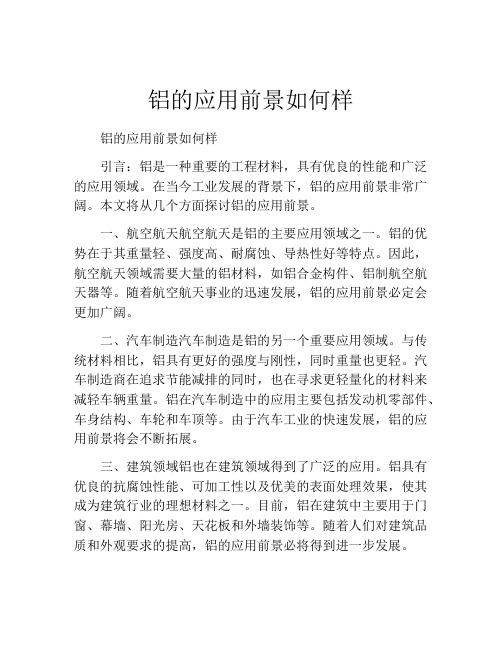 铝的应用前景如何样

铝的应用前景如何样

引言：铝是一种重要的工程材料，具有优良的性能和广泛的应用领域。在当今工业发展的背景下，铝的应用前景非常广阔。本文将从几个方面探讨铝的应用前景。

一、航空航天航空航天是铝的主要应用领域之一。铝的优势在于其重量轻、强度高、耐腐蚀、导热性好等特点。因此，航空航天领域需要大量的铝材料，如铝合金构件、铝制航空航天器等。随着航空航天事业的迅速发展，铝的应用前景必定会更加广阔。

二、汽车制造汽车制造是铝的另一个重要应用领域。与传统材料相比，铝具有更好的强度与刚性，同时重量也更轻。汽车制造商在追求节能减排的同时，也在寻求更轻量化的材料来减轻车辆重量。铝在汽车制造中的应用主要包括发动机零部件、车身结构、车轮和车顶等。由于汽车工业的快速发展，铝的应用前景将会不断拓展。

三、建筑领域铝也在建筑领域得到了广泛的应用。铝具有优良的抗腐蚀性能、可加工性以及优美的表面处理效果，使其成为建筑行业的理想材料之一。目前，铝在建筑中主要用于门窗、幕墙、阳光房、天花板和外墙装饰等。随着人们对建筑品质和外观要求的提高，铝的应用前景必将得到进一步发展。